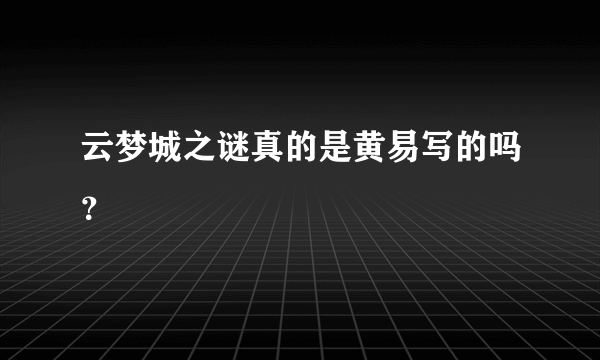 云梦城之谜真的是黄易写的吗?